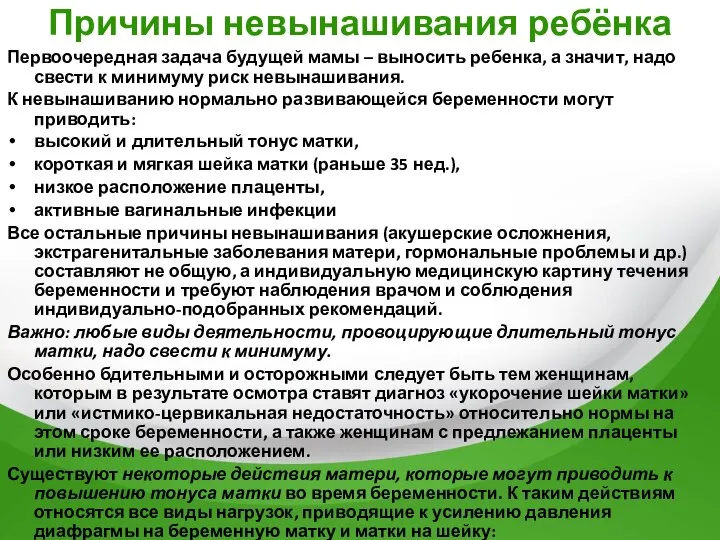 Причины невынашивания ребёнка

Первоочередная задача будущей мамы – выносить ребенка, а значит, надо свести к минимуму риск невынашивания.

К невынашиванию нормально развивающейся беременности могут приводить:

• высокий и длительный тонус матки,
• короткая и мягкая шейка матки (раньше 35 нед.),
• низкое расположение плаценты,
• активные вагинальные инфекции

Все остальные причины невынашивания (акушерские осложнения, экстрагенитальные заболевания матери, гормональные проблемы и др.) составляют не общую, а индивидуальную медицинскую картину течения беременности и требуют наблюдения врачом и соблюдения индивидуально-подобранных рекомендаций.

Важно: любые виды деятельности, провоцирующие длительный тонус матки, надо свести к минимуму.

Особенно бдительными и осторожными следует быть тем женщинам, которым в результате осмотра ставят диагноз «укорочение шейки матки» или «истмико-цервикальная недостаточность» относительно нормы на этом сроке беременности, а также женщинам с предлежанием плаценты или низким ее расположением.

Существуют некоторые действия матери, которые могут приводить к повышению тонуса матки во время беременности. К таким действиям относятся все виды нагрузок, приводящие к усилению давления диафрагмы на беременную матку и матки на шейку: